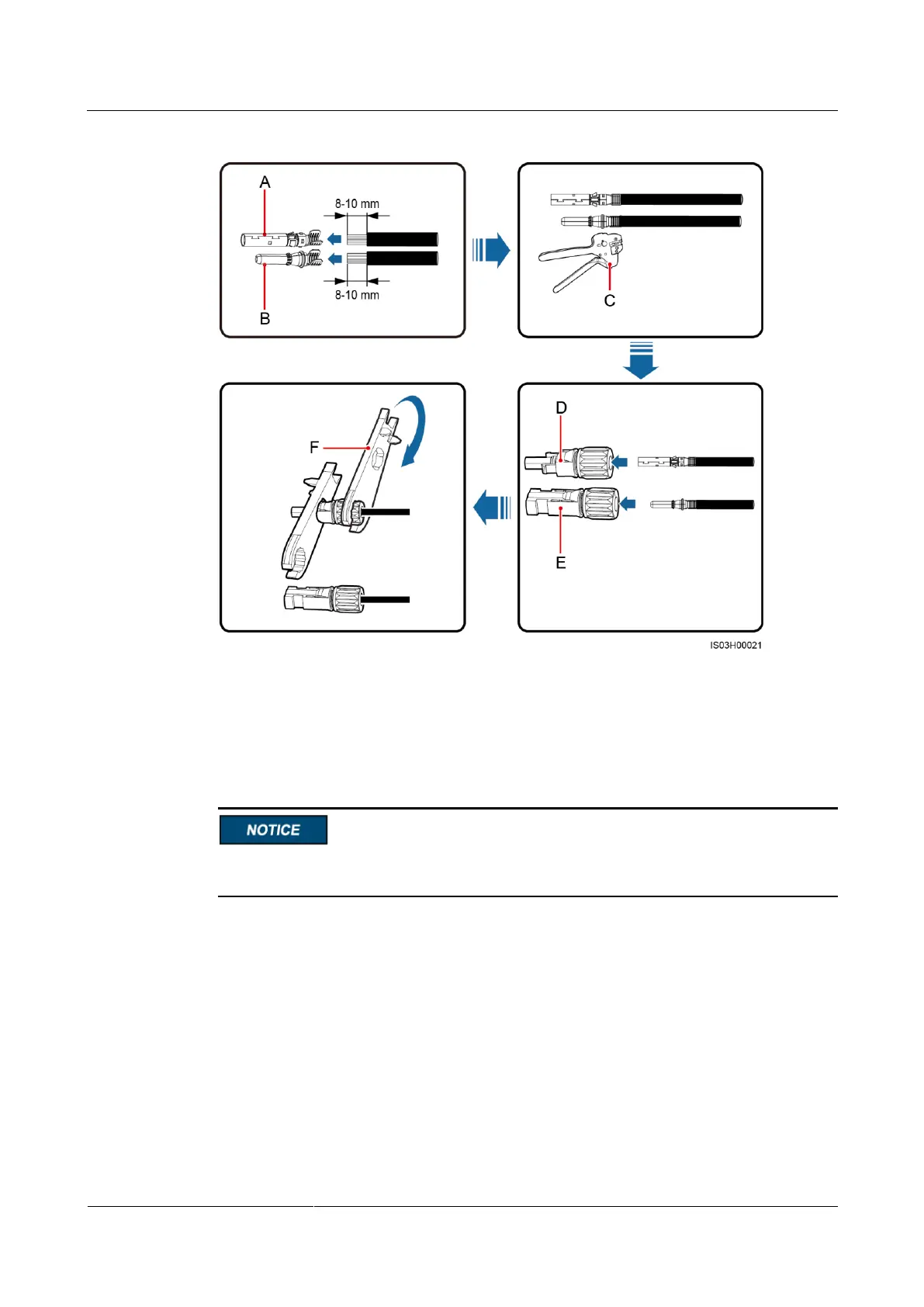 A

8-10 mm

8-10 mm

B

C

D

E

F

IS03H00021

NOTICE